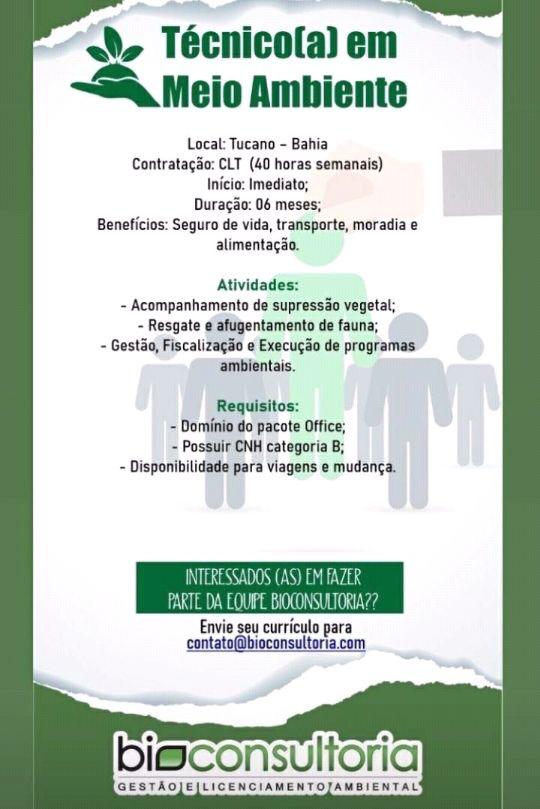 Técnico(a) em Meio Ambiente

Local: Tucano – Bahia
Contratação: CLT (40 horas semanais)
Início: Imediato;
Duração: 06 meses;
Benefícios: Seguro de vida, transporte, moradia e alimentação.

Atividades:
- Acompanhamento de supressão vegetal;
- Resgate e afugentamento de fauna;
- Gestão, Fiscalização e Execução de programas ambientais.

Requisitos:
- Domínio do pacote Office;
- Possuir CNH categoria B;
- Disponibilidade para viagens e mudança.

INTERESSADOS (AS) EM FAZER PARTE DA EQUIPE BIOCONSULTORIA??

Envie seu currículo para
contato@bioconsultoria.com

bioconsultoria
GESTÃO E LICENCIAMENTO AMBIENTAL